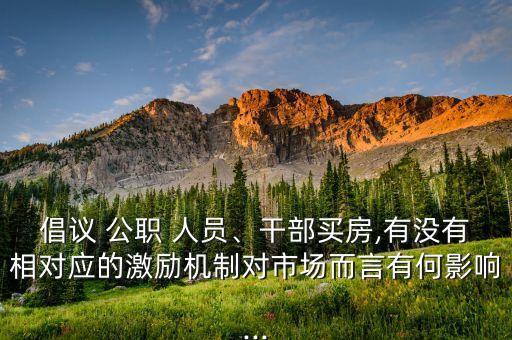 倡议 公职 人员、干部买房,有没有相对应的激励机制对市场而言有何影响
...